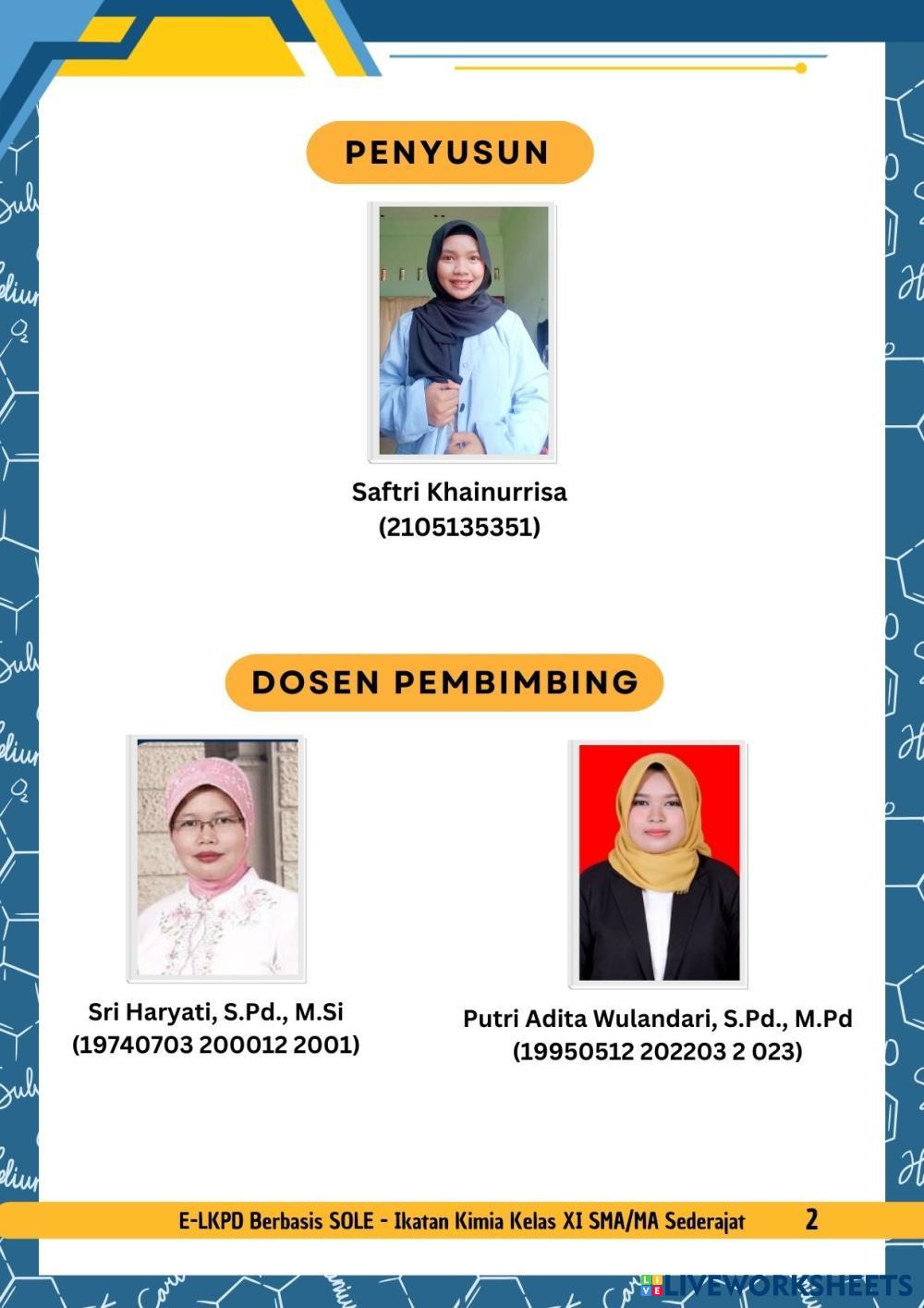 PENYUSUN

Saftri Khainurrisa
(2105135351)

DOSEN PEMBIMBING

Sri Haryati, S.Pd., M.Si
(19740703 200012 2001)

Putri Adita Wulandari, S.Pd., M.Pd
(19950512 202203 2 023)

E-LKPD Berbasis SOLE - Ikatan Kimia Kelas XI SMA/MA Sederajat 2

LIVEWORKSHEETS